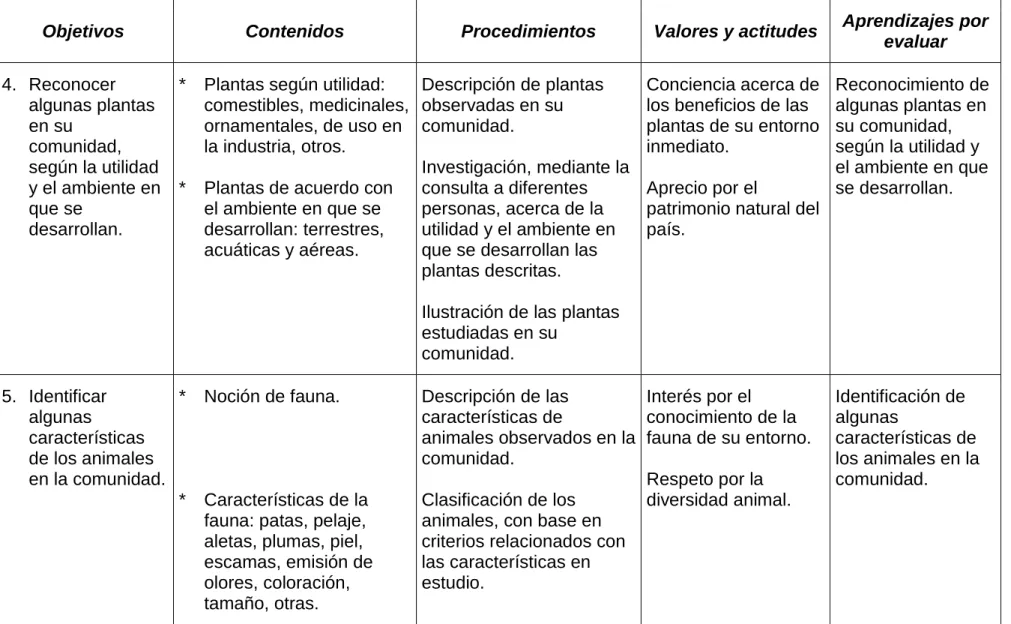 | Objetivos | Contenidos | Procedimientos | Valores y actitudes | Aprendizajes por evaluar |
|---|---|---|---|---|
| 4. Reconocer algunas plantas en su comunidad, según la utilidad y el ambiente en que se desarrollan. | * Plantas según utilidad: comestibles, medicinales, ornamentales, de uso en la industria, otros. * Plantas de acuerdo con el ambiente en que se desarrollan: terrestres, acuáticas y aéreas. | Descripción de plantas observadas en su comunidad. Investigación, mediante la consulta a diferentes personas, acerca de la utilidad y el ambiente en que se desarrollan las plantas descritas. Ilustración de las plantas estudiadas en su comunidad. | Conciencia acerca de los beneficios de las plantas de su entorno inmediato. Aprecio por el patrimonio natural del país. | Reconocimiento de algunas plantas en su comunidad, según la utilidad y el ambiente en que se desarrollan. |
| 5. Identificar algunas características de los animales en la comunidad. | * Noción de fauna. * Características de la fauna: patas, pelaje, aletas, plumas, piel, escamas, emisión de olores, coloración, tamaño, otras. | Descripción de las características de animales observados en la comunidad. Clasificación de los animales, con base en criterios relacionados con las características en estudio. | Interés por el conocimiento de la fauna de su entorno. Respeto por la diversidad animal. | Identificación de algunas características de los animales en la comunidad. |